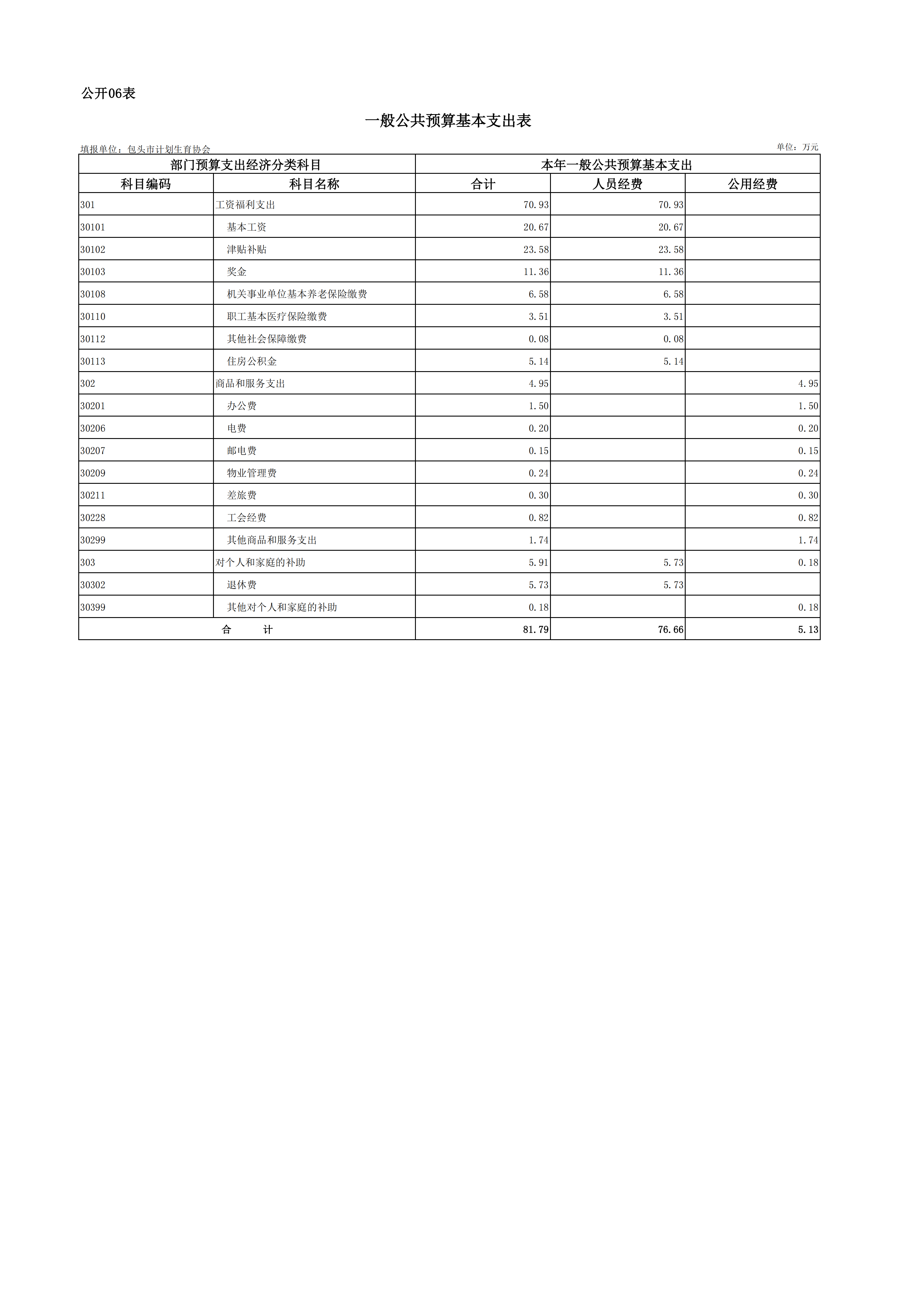 公开06表

一般公共预算基本支出表

填报单位：包头市计划生育协会

单位：万元

| 部门预算支出经济分类科目 | | 本年一般公共预算基本支出 | | |
|---|---|---|---|---|
| 科目编码 | 科目名称 | 合计 | 人员经费 | 公用经费 |
| 301 | 工资福利支出 | 70.93 | 70.93 | |
| 30101 | 基本工资 | 20.67 | 20.67 | |
| 30102 | 津贴补贴 | 23.58 | 23.58 | |
| 30103 | 奖金 | 11.36 | 11.36 | |
| 30108 | 机关事业单位基本养老保险缴费 | 6.58 | 6.58 | |
| 30110 | 职工基本医疗保险缴费 | 3.51 | 3.51 | |
| 30112 | 其他社会保障缴费 | 0.08 | 0.08 | |
| 30113 | 住房公积金 | 5.14 | 5.14 | |
| 302 | 商品和服务支出 | 4.95 | | 4.95 |
| 30201 | 办公费 | 1.50 | | 1.50 |
| 30206 | 电费 | 0.20 | | 0.20 |
| 30207 | 邮电费 | 0.15 | | 0.15 |
| 30209 | 物业管理费 | 0.24 | | 0.24 |
| 30211 | 差旅费 | 0.30 | | 0.30 |
| 30228 | 工会经费 | 0.82 | | 0.82 |
| 30299 | 其他商品和服务支出 | 1.74 | | 1.74 |
| 303 | 对个人和家庭的补助 | 5.91 | 5.73 | 0.18 |
| 30302 | 退休费 | 5.73 | 5.73 | |
| 30399 | 其他对个人和家庭的补助 | 0.18 | | 0.18 |
| 合　　计 | | 81.79 | 76.66 | 5.13 |